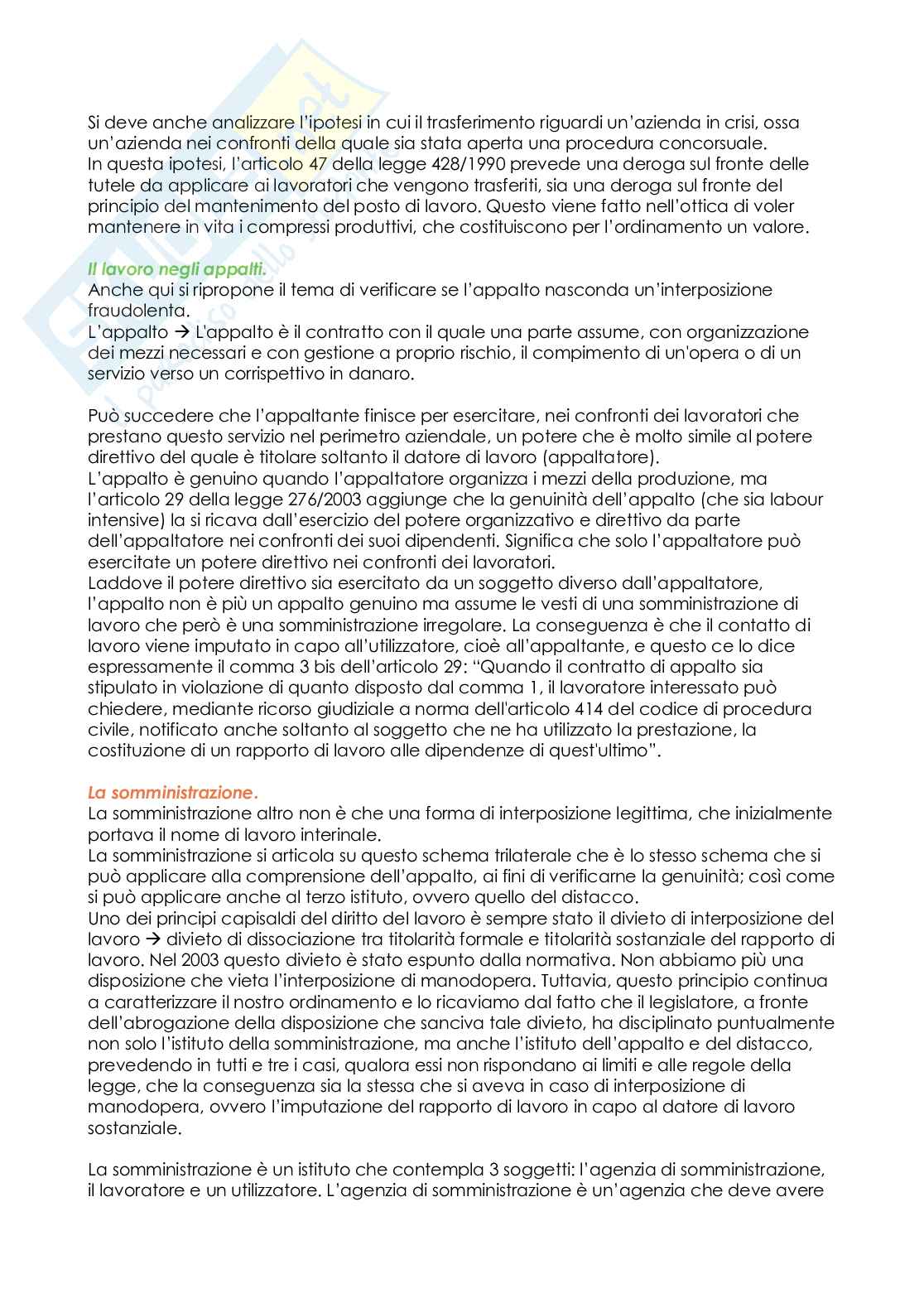 Si deve anche analizzare l'ipotesi in cui il trasferimento riguardi un'azienda in crisi, ossa un'azienda nei confronti della quale sia stata aperta una procedura concorsuale.
In questa ipotesi, l'articolo 47 della legge 428/1990 prevede una deroga sul fronte delle tutele da applicare ai lavoratori che vengono trasferiti, sia una deroga sul fronte del principio del mantenimento del posto di lavoro. Questo viene fatto nell'ottica di voler mantenere in vita i compressi produttivi, che costituiscono per l'ordinamento un valore.

Il lavoro negli appalti.
Anche qui si ripropone il tema di verificare se l'appalto nasconda un'interposizione fraudolenta.
L'appalto → L'appalto è il contratto con il quale una parte assume, con organizzazione dei mezzi necessari e con gestione a proprio rischio, il compimento di un'opera o di un servizio verso un corrispettivo in danaro.

Può succedere che l'appaltante finisce per esercitare, nei confronti dei lavoratori che prestano questo servizio nel perimetro aziendale, un potere che è molto simile al potere direttivo del quale è titolare soltanto il datore di lavoro (appaltatore).
L'appalto è genuino quando l'appaltatore organizza i mezzi della produzione, ma l'articolo 29 della legge 276/2003 aggiunge che la genuinità dell'appalto (che sia labour intensive) la si ricava dall'esercizio del potere organizzativo e direttivo da parte dell'appaltatore nei confronti dei suoi dipendenti. Significa che solo l'appaltatore può esercitate un potere direttivo nei confronti dei lavoratori.
Laddove il potere direttivo sia esercitato da un soggetto diverso dall'appaltatore, l'appalto non è più un appalto genuino ma assume le vesti di una somministrazione di lavoro che però è una somministrazione irregolare. La conseguenza è che il contatto di lavoro viene imputato in capo all'utilizzatore, cioè all'appaltante, e questo ce lo dice espressamente il comma 3 bis dell'articolo 29: "Quando il contratto di appalto sia stipulato in violazione di quanto disposto dal comma 1, il lavoratore interessato può chiedere, mediante ricorso giudiziale a norma dell'articolo 414 del codice di procedura civile, notificato anche soltanto al soggetto che ne ha utilizzato la prestazione, la costituzione di un rapporto di lavoro alle dipendenze di quest'ultimo".

La somministrazione.
La somministrazione altro non è che una forma di interposizione legittima, che inizialmente portava il nome di lavoro interinale.
La somministrazione si articola su questo schema trilaterale che è lo stesso schema che si può applicare alla comprensione dell'appalto, ai fini di verificarne la genuinità; così come si può applicare anche al terzo istituto, ovvero quello del distacco.
Uno dei principi capisaldi del diritto del lavoro è sempre stato il divieto di interposizione del lavoro → divieto di dissociazione tra titolarità formale e titolarità sostanziale del rapporto di lavoro. Nel 2003 questo divieto è stato espunto dalla normativa. Non abbiamo più una disposizione che vieta l'interposizione di manodopera. Tuttavia, questo principio continua a caratterizzare il nostro ordinamento e lo ricaviamo dal fatto che il legislatore, a fronte dell'abrogazione della disposizione che sanciva tale divieto, ha disciplinato puntualmente non solo l'istituto della somministrazione, ma anche l'istituto dell'appalto e del distacco, prevedendo in tutti e tre i casi, qualora essi non rispondano ai limiti e alle regole della legge, che la conseguenza sia la stessa che si aveva in caso di interposizione di manodopera, ovvero l'imputazione del rapporto di lavoro in capo al datore di lavoro sostanziale.

La somministrazione è un istituto che contempla 3 soggetti: l'agenzia di somministrazione, il lavoratore e un utilizzatore. L'agenzia di somministrazione è un'agenzia che deve avere